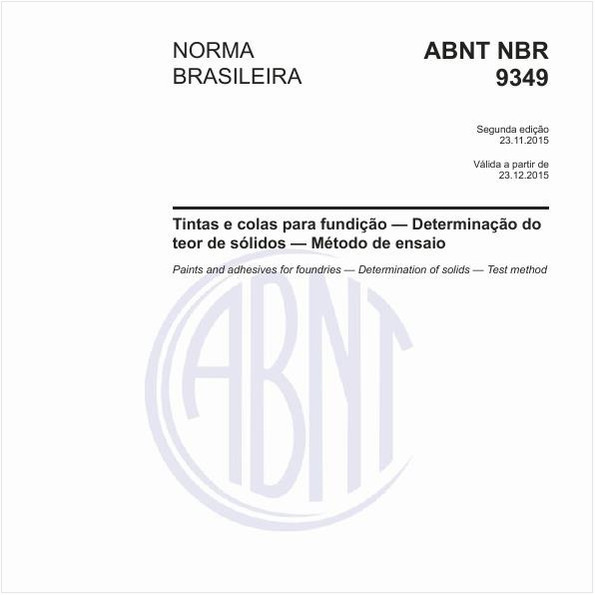 NORMA BRASILEIRA

ABNT NBR 9349

Segunda edição
23.11.2015

Válida a partir de
23.12.2015

Tintas e colas para fundição — Determinação do teor de sólidos — Método de ensaio

Paints and adhesives for foundries — Determination of solids — Test method

ABNT